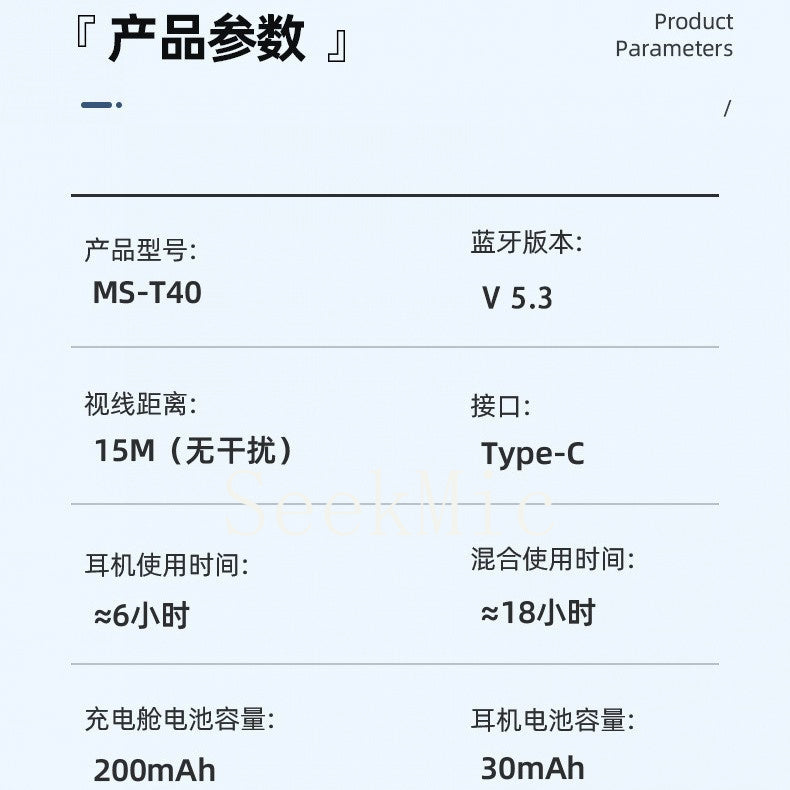 『产品参数』

Product
Parameters

/

产品型号:
MS-T40

蓝牙版本:
V 5.3

视线距离:
15M（无干扰）

接口:
Type-C

耳机使用时间:
≈6小时

混合使用时间:
≈18小时

充电舱电池容量:
200mAh

耳机电池容量:
30mAh

SeekMic